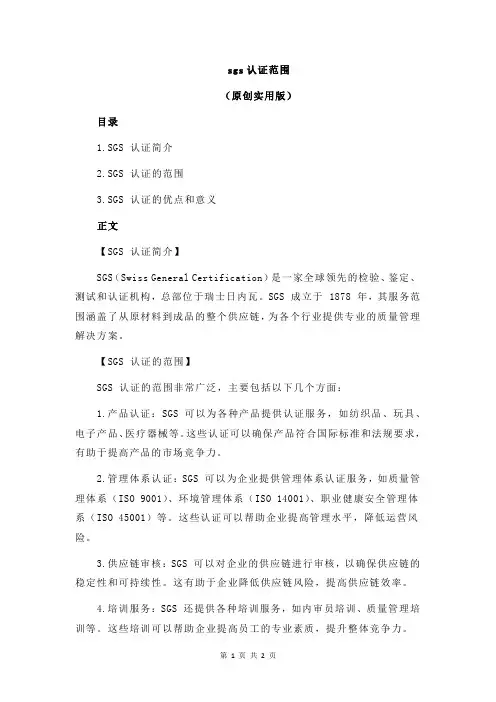 sgs 认证范围

（原创实用版）

目录

1.SGS 认证简介

2.SGS 认证的范围

3.SGS 认证的优点和意义

正文

【SGS 认证简介】

SGS（Swiss General Certification）是一家全球领先的检验、鉴定、测试和认证机构，总部位于瑞士日内瓦。SGS 成立于 1878 年，其服务范围涵盖了从原材料到成品的整个供应链，为各个行业提供专业的质量管理解决方案。

【SGS 认证的范围】

SGS 认证的范围非常广泛，主要包括以下几个方面：

1.产品认证：SGS 可以为各种产品提供认证服务，如纺织品、玩具、电子产品、医疗器械等。这些认证可以确保产品符合国际标准和法规要求，有助于提高产品的市场竞争力。

2.管理体系认证：SGS 可以为企业提供管理体系认证服务，如质量管理体系（ISO 9001）、环境管理体系（ISO 14001）、职业健康安全管理体系（ISO 45001）等。这些认证可以帮助企业提高管理水平，降低运营风险。

3.供应链审核：SGS 可以对企业的供应链进行审核，以确保供应链的稳定性和可持续性。这有助于企业降低供应链风险，提高供应链效率。

4.培训服务：SGS 还提供各种培训服务，如内审员培训、质量管理培训等。这些培训可以帮助企业提高员工的专业素质，提升整体竞争力。

第 1 页 共 2 页